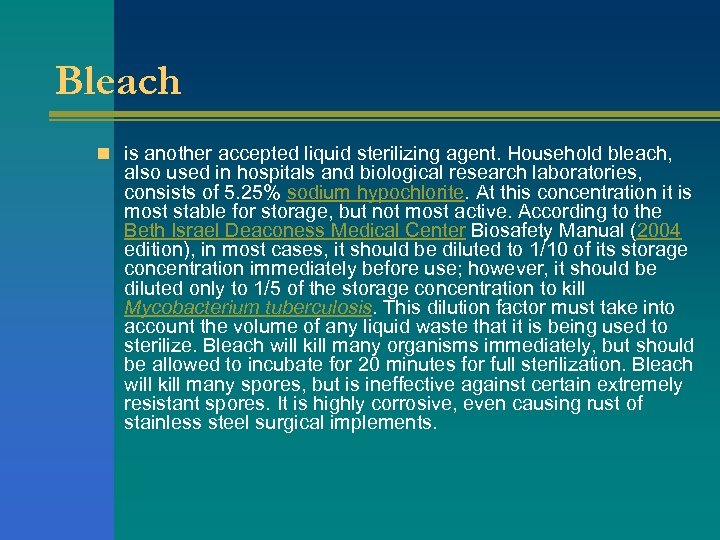 Bleach

is another accepted liquid sterilizing agent. Household bleach, also used in hospitals and biological research laboratories, consists of 5.25% sodium hypochlorite. At this concentration it is most stable for storage, but not most active. According to the Beth Israel Deaconess Medical Center Biosafety Manual (2004 edition), in most cases, it should be diluted to 1/10 of its storage concentration immediately before use; however, it should be diluted only to 1/5 of the storage concentration to kill Mycobacterium tuberculosis. This dilution factor must take into account the volume of any liquid waste that it is being used to sterilize. Bleach will kill many organisms immediately, but should be allowed to incubate for 20 minutes for full sterilization. Bleach will kill many spores, but is ineffective against certain extremely resistant spores. It is highly corrosive, even causing rust of stainless steel surgical implements.